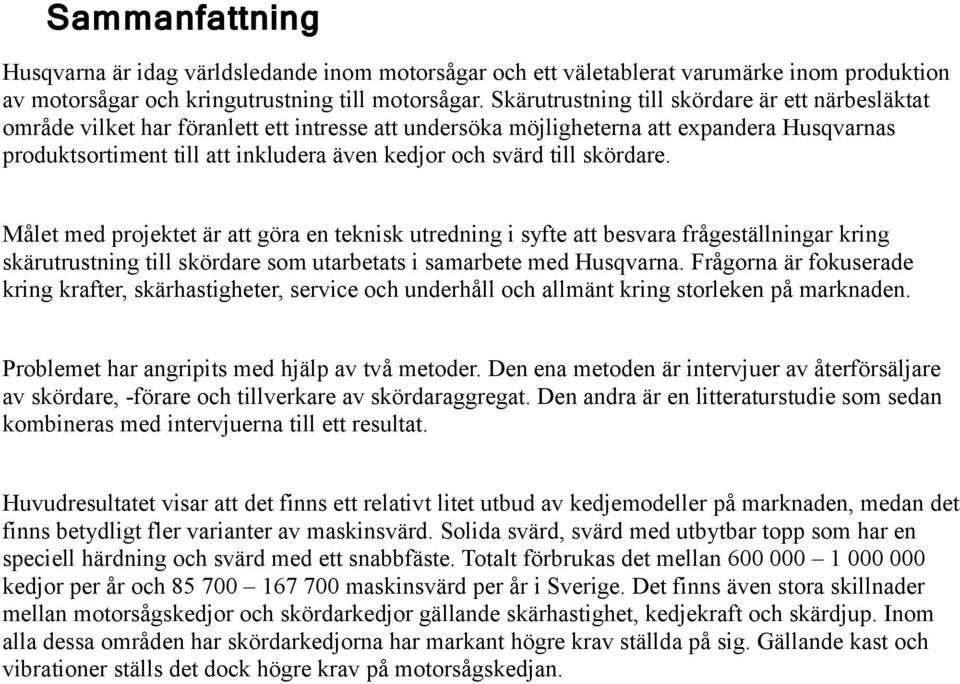 Sammanfattning

Husqvarna är idag världsledande inom motorsågar och ett väletablerat varumärke inom produktion av motorsågar och kringutrustning till motorsågar. Skärutrustning till skördare är ett närbesläktat område vilket har föranlett ett intresse att undersöka möjligheterna att expandera Husqvarnas produktsortiment till att inkludera även kedjor och svärd till skördare.

Målet med projektet är att göra en teknisk utredning i syfte att besvara frågeställningar kring skärutrustning till skördare som utarbetats i samarbete med Husqvarna. Frågorna är fokuserade kring krafter, skärhastigheter, service och underhåll och allmänt kring storleken på marknaden.

Problemet har angripits med hjälp av två metoder. Den ena metoden är intervjuer av återförsäljare av skördare, -förare och tillverkare av skördaraggregat. Den andra är en litteraturstudie som sedan kombineras med intervjuerna till ett resultat.

Huvudresultatet visar att det finns ett relativt litet utbud av kedjemodeller på marknaden, medan det finns betydligt fler varianter av maskinsvärd. Solida svärd, svärd med utbytbar topp som har en speciell härdning och svärd med ett snabbfäste. Totalt förbrukas det mellan 600 000 – 1 000 000 kedjor per år och 85 700 – 167 700 maskinsvärd per år i Sverige. Det finns även stora skillnader mellan motorsågskedjor och skördarkedjor gällande skärhastighet, kedjekraft och skärdjup. Inom alla dessa områden har skördarkedjorna har markant högre krav ställda på sig. Gällande kast och vibrationer ställs det dock högre krav på motorsågskedjan.